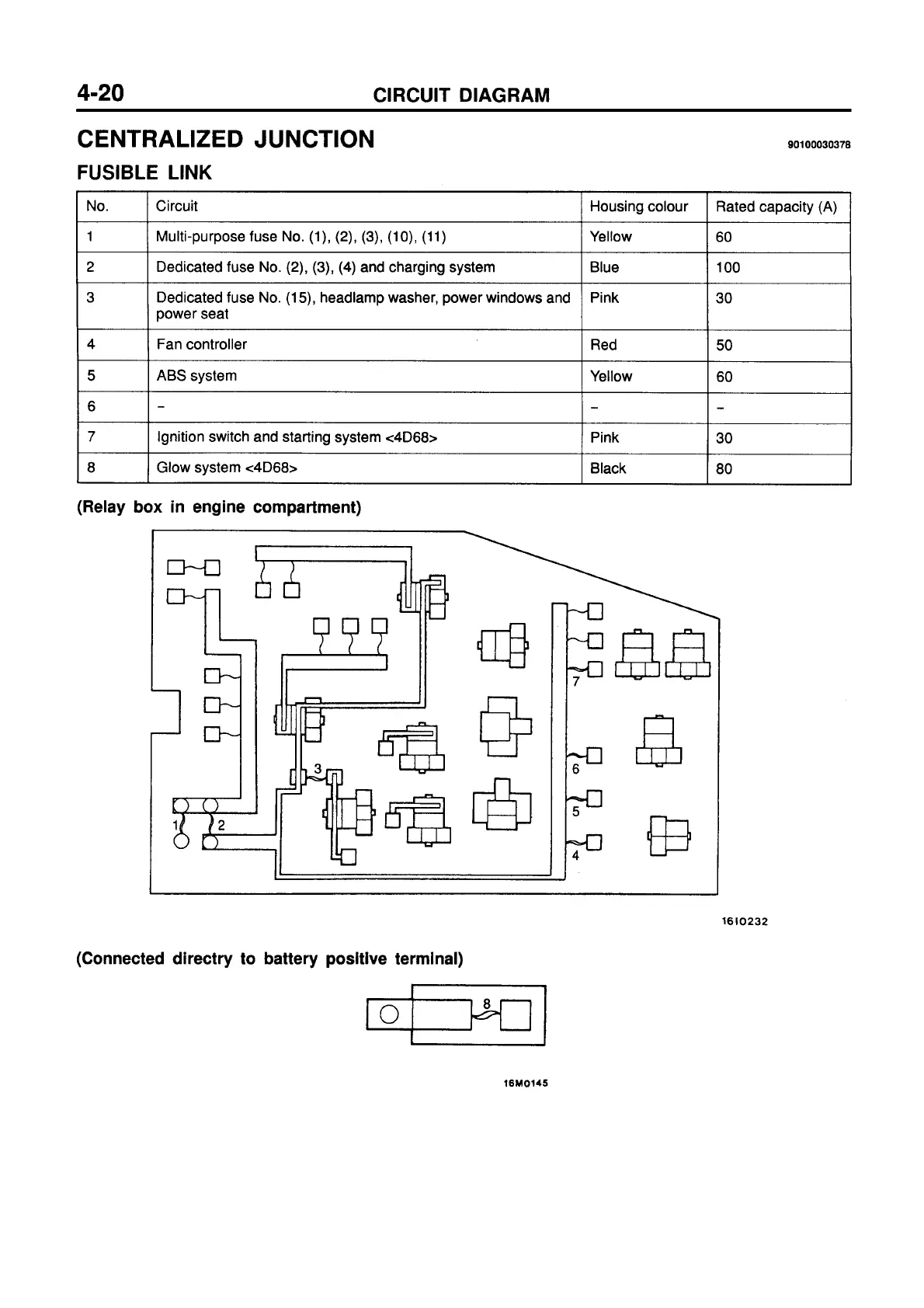 4-20 CIRCUIT DIAGRAM

CENTRALIZED JUNCTION

90100030378

FUSIBLE LINK

| No. | Circuit | Housing colour | Rated capacity (A) |
|---|---|---|---|
| 1 | Multi-purpose fuse No. (1), (2), (3), (10), (11) | Yellow | 60 |
| 2 | Dedicated fuse No. (2), (3), (4) and charging system | Blue | 100 |
| 3 | Dedicated fuse No. (15), headlamp washer, power windows and power seat | Pink | 30 |
| 4 | Fan controller | Red | 50 |
| 5 | ABS system | Yellow | 60 |
| 6 | – | – | – |
| 7 | Ignition switch and starting system <4D68> | Pink | 30 |
| 8 | Glow system <4D68> | Black | 80 |

(Relay box in engine compartment)

7
6
5
4
3
1
2

1610232

(Connected directry to battery positive terminal)

8

16M0145